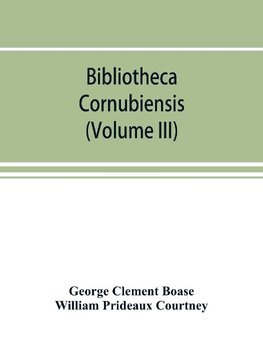 Bibliotheca Cornubiensis (Volume III)

George Clement Boase
William Prideaux Courtney